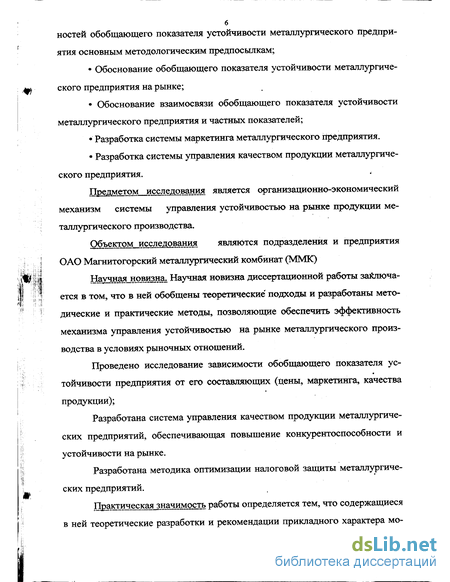 6

ностей обобщающего показателя устойчивости металлургического предприятия основным методологическим предпосылкам;

• Обоснование обобщающего показателя устойчивости металлургического предприятия на рынке;

• Обоснование взаимосвязи обобщающего показателя устойчивости металлургического предприятия и частных показателей;

• Разработка системы маркетинга металлургического предприятия.

• Разработка системы управления качеством продукции металлургического предприятия.

Предметом исследования является организационно-экономический механизм системы управления устойчивостью на рынке продукции металлургического производства.

Объектом исследования являются подразделения и предприятия ОАО Магнитогорский металлургический комбинат (ММК)

Научная новизна. Научная новизна диссертационной работы заключается в том, что в ней обобщены теоретические подходы и разработаны методические и практические методы, позволяющие обеспечить эффективность механизма управления устойчивостью на рынке металлургического производства в условиях рыночных отношений.

Проведено исследование зависимости обобщающего показателя устойчивости предприятия от его составляющих (цены, маркетинга, качества продукции);

Разработана система управления качеством продукции металлургических предприятий, обеспечивающая повышение конкурентоспособности и устойчивости на рынке.

Разработана методика оптимизации налоговой защиты металлургических предприятий.

Практическая значимость работы определяется тем, что содержащиеся в ней теоретические разработки и рекомендации прикладного характера мо-

dsLib.net
библиотека диссертаций